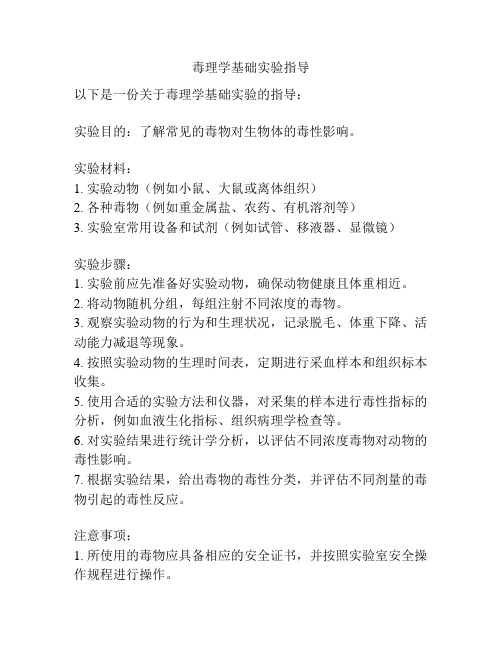 毒理学基础实验指导

以下是一份关于毒理学基础实验的指导：

实验目的：了解常见的毒物对生物体的毒性影响。

实验材料：
1. 实验动物（例如小鼠、大鼠或离体组织）
2. 各种毒物（例如重金属盐、农药、有机溶剂等）
3. 实验室常用设备和试剂（例如试管、移液器、显微镜）

实验步骤：
1. 实验前应先准备好实验动物，确保动物健康且体重相近。
2. 将动物随机分组，每组注射不同浓度的毒物。
3. 观察实验动物的行为和生理状况，记录脱毛、体重下降、活动能力减退等现象。
4. 按照实验动物的生理时间表，定期进行采血样本和组织标本收集。
5. 使用合适的实验方法和仪器，对采集的样本进行毒性指标的分析，例如血液生化指标、组织病理学检查等。
6. 对实验结果进行统计学分析，以评估不同浓度毒物对动物的毒性影响。
7. 根据实验结果，给出毒物的毒性分类，并评估不同剂量的毒物引起的毒性反应。

注意事项：
1. 所使用的毒物应具备相应的安全证书，并按照实验室安全操作规程进行操作。